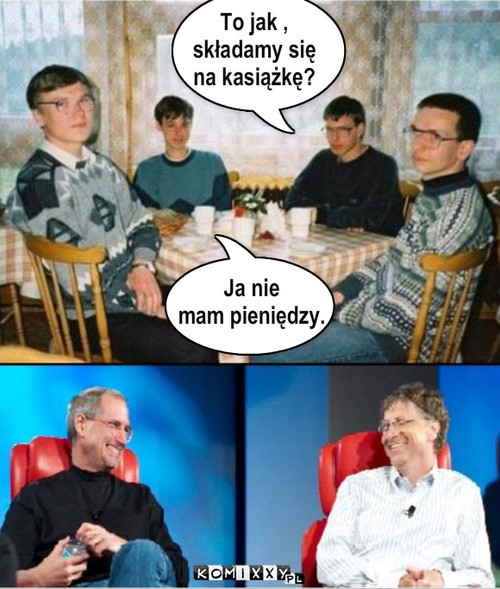 To jak , składamy się na kasiążkę?

Ja nie mam pieniędzy.

KOMIXXY.PL